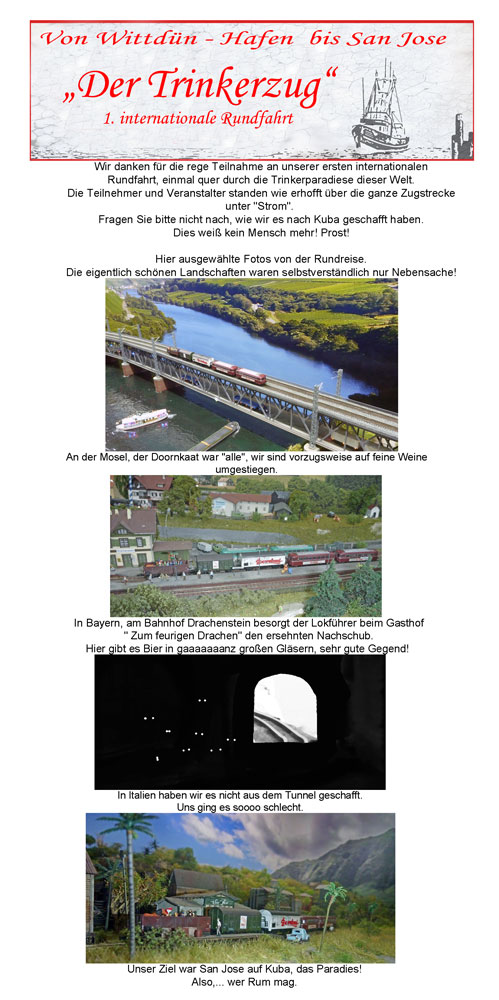 Von Wittdün - Hafen bis San Jose

„Der Trinkerzug“

1. internationale Rundfahrt

Wir danken für die rege Teilnahme an unserer ersten internationalen Rundfahrt, einmal quer durch die Trinkerparadiese dieser Welt. Die Teilnehmer und Veranstalter standen wie erhofft über die ganze Zugstrecke unter "Strom". Fragen Sie bitte nicht nach, wie wir es nach Kuba geschafft haben. Dies weiß kein Mensch mehr! Prost!

Hier ausgewählte Fotos von der Rundreise. Die eigentlich schönen Landschaften waren selbstverständlich nur Nebensache!

An der Mosel, der Doornkaat war "alle", wir sind vorzugsweise auf feine Weine umgestiegen.

In Bayern, am Bahnhof Drachenstein besorgt der Lokführer beim Gasthof " Zum feurigen Drachen" den ersehnten Nachschub. Hier gibt es Bier in gaaaaaaanz großen Gläsern, sehr gute Gegend!

In Italien haben wir es nicht aus dem Tunnel geschafft. Uns ging es soooo schlecht.

Unser Ziel war San Jose auf Kuba, das Paradies! Also,... wer Rum mag.